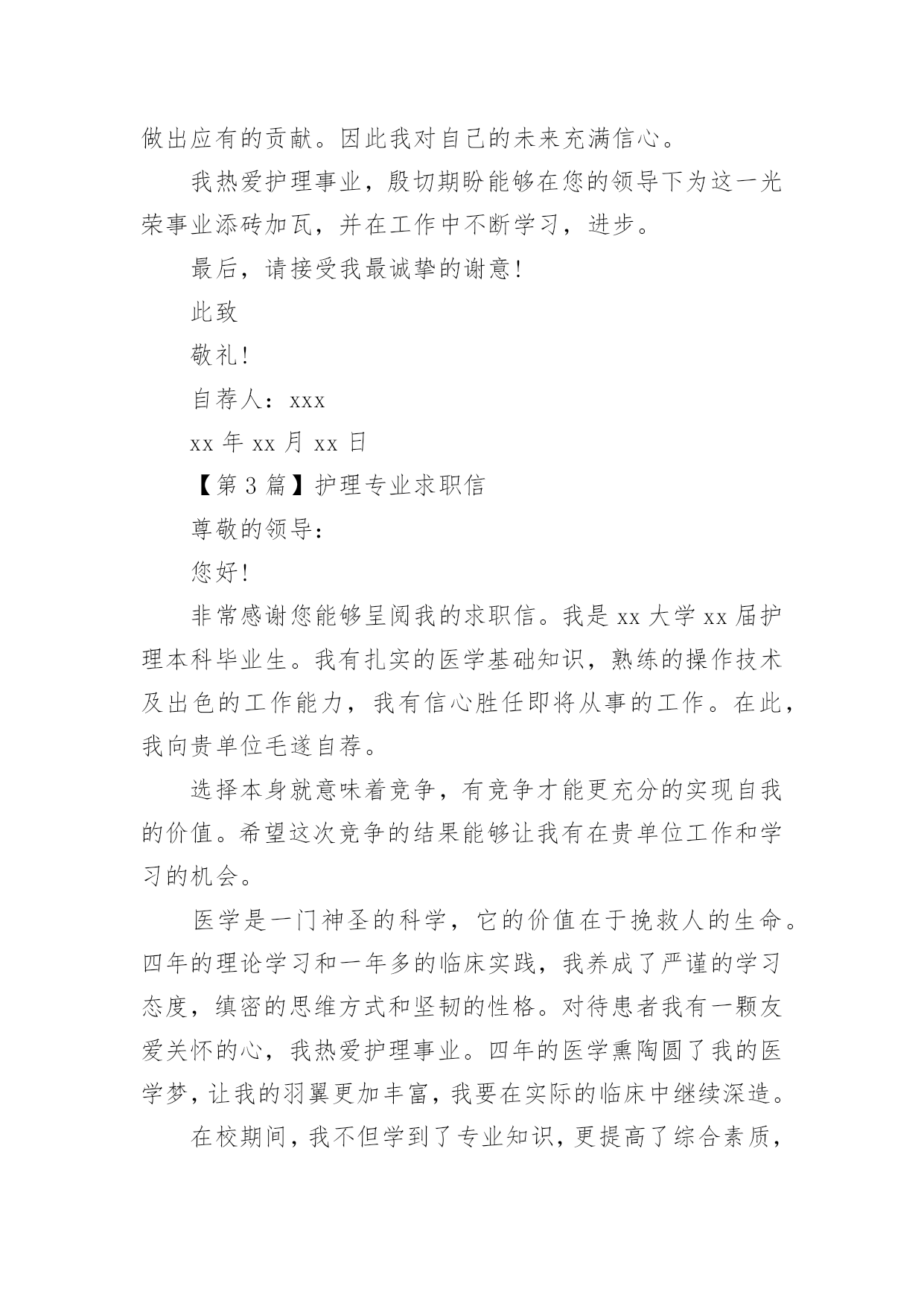 做出应有的贡献。因此我对自己的未来充满信心。

我热爱护理事业，殷切期盼能够在您的领导下为这一光荣事业添砖加瓦，并在工作中不断学习，进步。

最后，请接受我最诚挚的谢意！

此致

敬礼！

自荐人：xxx

xx 年 xx 月 xx 日

【第 3 篇】护理专业求职信

尊敬的领导：

您好！

非常感谢您能够呈阅我的求职信。我是 xx 大学 xx 届护理本科毕业生。我有扎实的医学基础知识，熟练的操作技术及出色的工作能力，我有信心胜任即将从事的工作。在此，我向贵单位毛遂自荐。

选择本身就意味着竞争，有竞争才能更充分的实现自我的价值。希望这次竞争的结果能够让我有在贵单位工作和学习的机会。

医学是一门神圣的科学，它的价值在于挽救人的生命。四年的理论学习和一年多的临床实践，我养成了严谨的学习态度，缜密的思维方式和坚韧的性格。对待患者我有一颗友爱关怀的心，我热爱护理事业。四年的医学熏陶圆了我的医学梦，让我的羽翼更加丰富，我要在实际的临床中继续深造。

在校期间，我不但学到了专业知识，更提高了综合素质，